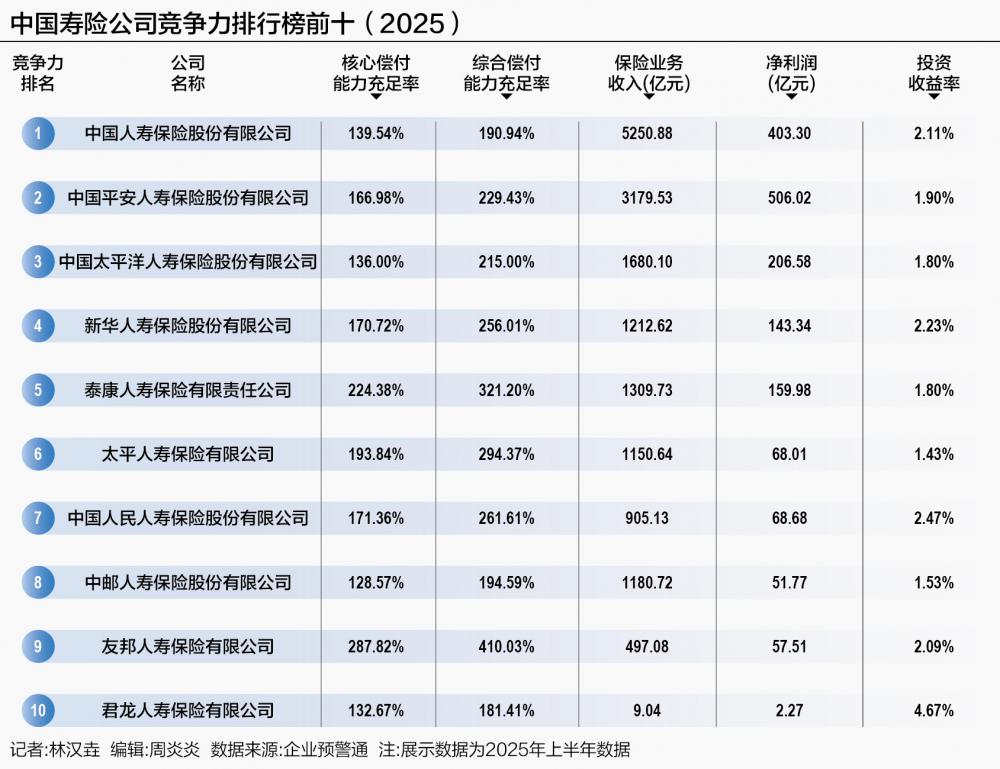 中国寿险公司竞争力排行榜前十（2025）

| 竞争力排名 | 公司名称 | 核心偿付能力充足率 | 综合偿付能力充足率 | 保险业务收入(亿元) | 净利润(亿元) | 投资收益率 |
|---|---|---|---|---|---|---|
| 1 | 中国人寿保险股份有限公司 | 139.54% | 190.94% | 5250.88 | 403.30 | 2.11% |
| 2 | 中国平安人寿保险股份有限公司 | 166.98% | 229.43% | 3179.53 | 506.02 | 1.90% |
| 3 | 中国太平洋人寿保险股份有限公司 | 136.00% | 215.00% | 1680.10 | 206.58 | 1.80% |
| 4 | 新华人寿保险股份有限公司 | 170.72% | 256.01% | 1212.62 | 143.34 | 2.23% |
| 5 | 泰康人寿保险有限责任公司 | 224.38% | 321.20% | 1309.73 | 159.98 | 1.80% |
| 6 | 太平人寿保险有限公司 | 193.84% | 294.37% | 1150.64 | 68.01 | 1.43% |
| 7 | 中国人民人寿保险股份有限公司 | 171.36% | 261.61% | 905.13 | 68.68 | 2.47% |
| 8 | 中邮人寿保险股份有限公司 | 128.57% | 194.59% | 1180.72 | 51.77 | 1.53% |
| 9 | 友邦人寿保险有限公司 | 287.82% | 410.03% | 497.08 | 57.51 | 2.09% |
| 10 | 君龙人寿保险有限公司 | 132.67% | 181.41% | 9.04 | 2.27 | 4.67% |

记者:林汉垚　编辑:周炎炎　数据来源:企业预警通　注:展示数据为2025年上半年数据